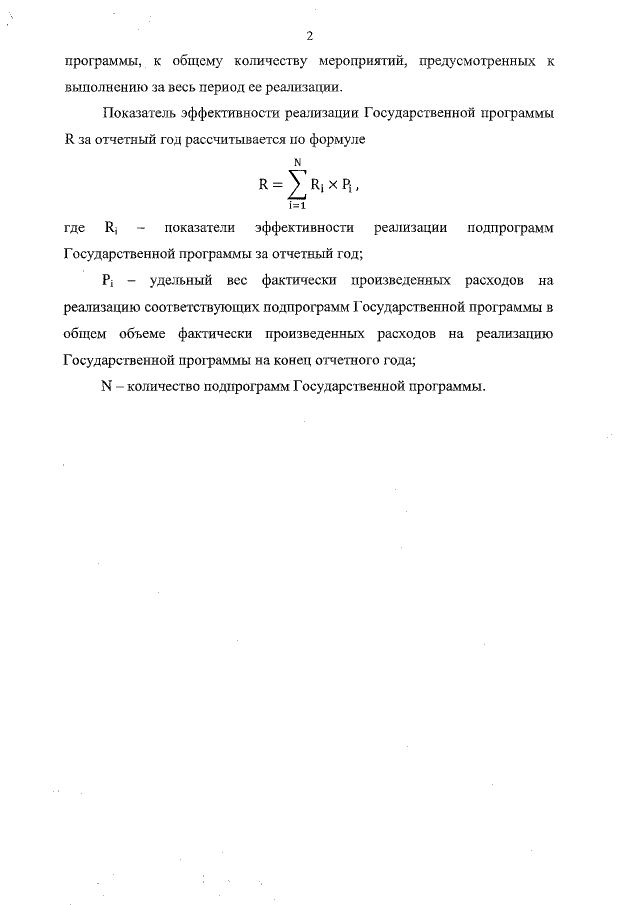 2

программы, к общему количеству мероприятий, предусмотренных к выполнению за весь период ее реализации.

Показатель эффективности реализации Государственной программы R за отчетный год рассчитывается по формуле

$R = \sum_{i=1}^{N} R_i \times P_i$,

где $R_i$ – показатели эффективности реализации подпрограмм Государственной программы за отчетный год;

$P_i$ – удельный вес фактически произведенных расходов на реализацию соответствующих подпрограмм Государственной программы в общем объеме фактически произведенных расходов на реализацию Государственной программы на конец отчетного года;

N – количество подпрограмм Государственной программы.